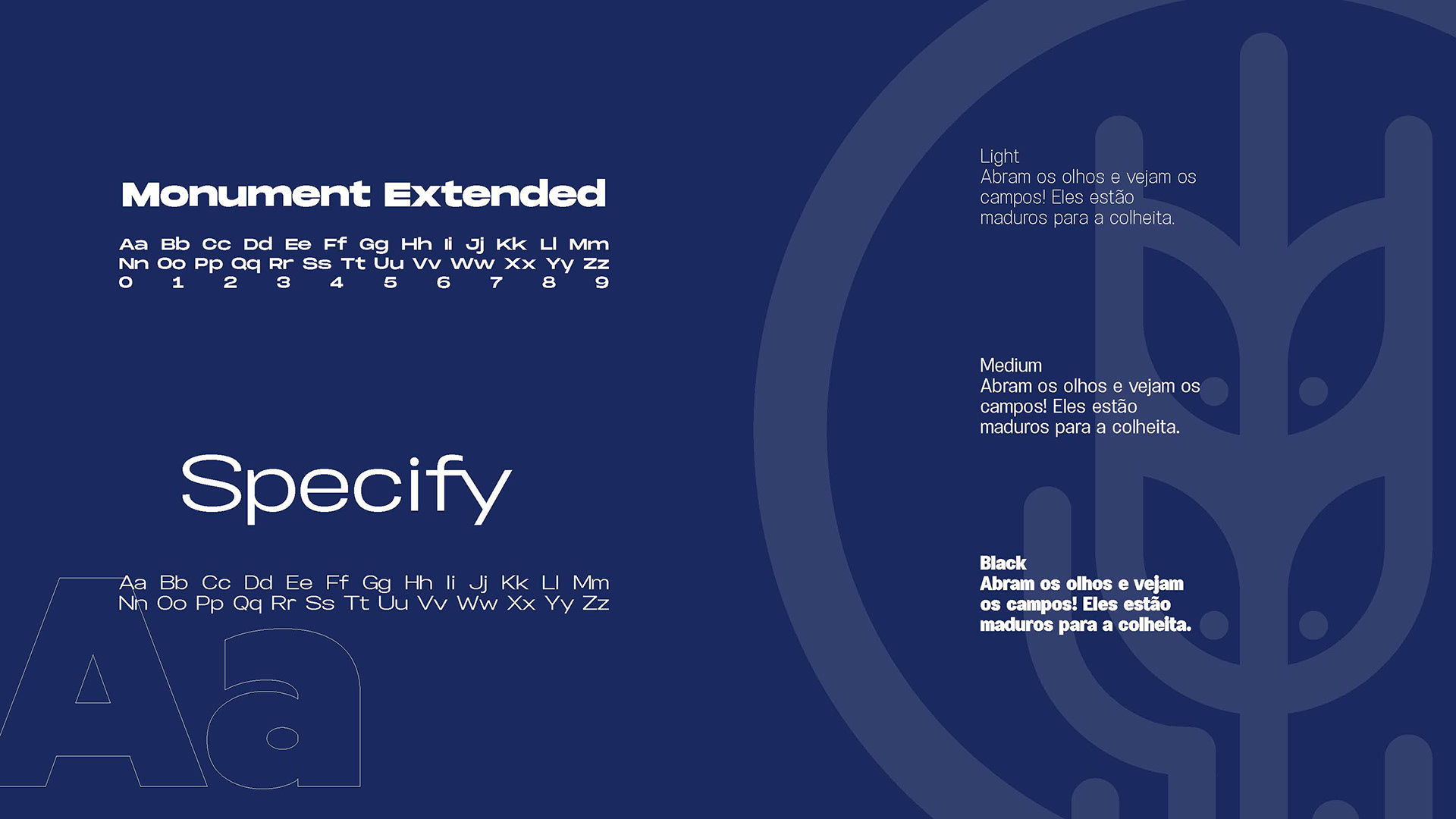 Monument Extended

Aa Bb Cc Dd Ee Ff Gg Hh Ii Jj Kk Ll Mm
Nn Oo Pp Qq Rr Ss Tt Uu Vv Ww Xx Yy Zz
0 1 2 3 4 5 6 7 8 9

Specify

Aa Bb Cc Dd Ee Ff Gg Hh Ii Jj Kk Ll Mm
Nn Oo Pp Qq Rr Ss Tt Uu Vv Ww Xx Yy Zz

Aa

Light
Abram os olhos e vejam os campos! Eles estão maduros para a colheita.

Medium
Abram os olhos e vejam os campos! Eles estão maduros para a colheita.

Black
Abram os olhos e vejam os campos! Eles estão maduros para a colheita.